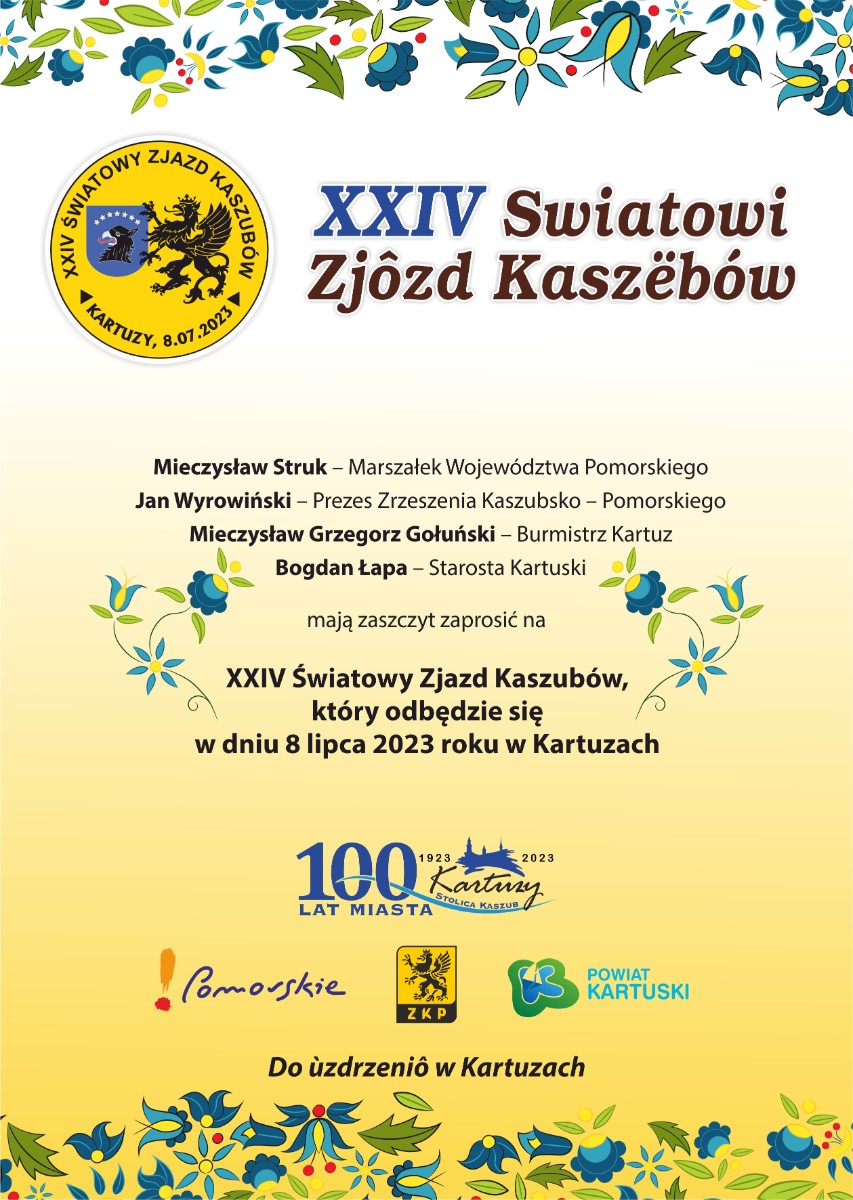 XXIV ŚWIATOWY ZJAZD KASZUBÓW
KARTUZY, 8.07.2023

XXIV Swiatowi Zjôzd Kaszëbów

Mieczysław Struk – Marszałek Województwa Pomorskiego
Jan Wyrowiński – Prezes Zrzeszenia Kaszubsko – Pomorskiego
Mieczysław Grzegorz Gołuński – Burmistrz Kartuz
Bogdan Łapa – Starosta Kartuski

mają zaszczyt zaprosić na

XXIV Światowy Zjazd Kaszubów,
który odbędzie się
w dniu 8 lipca 2023 roku w Kartuzach

100 LAT MIASTA 1923 2023 Kartuzy STOLICA KASZUB

Pomorskie

ZKP

POWIAT KARTUSKI

Do ùzdrzeniô w Kartuzach